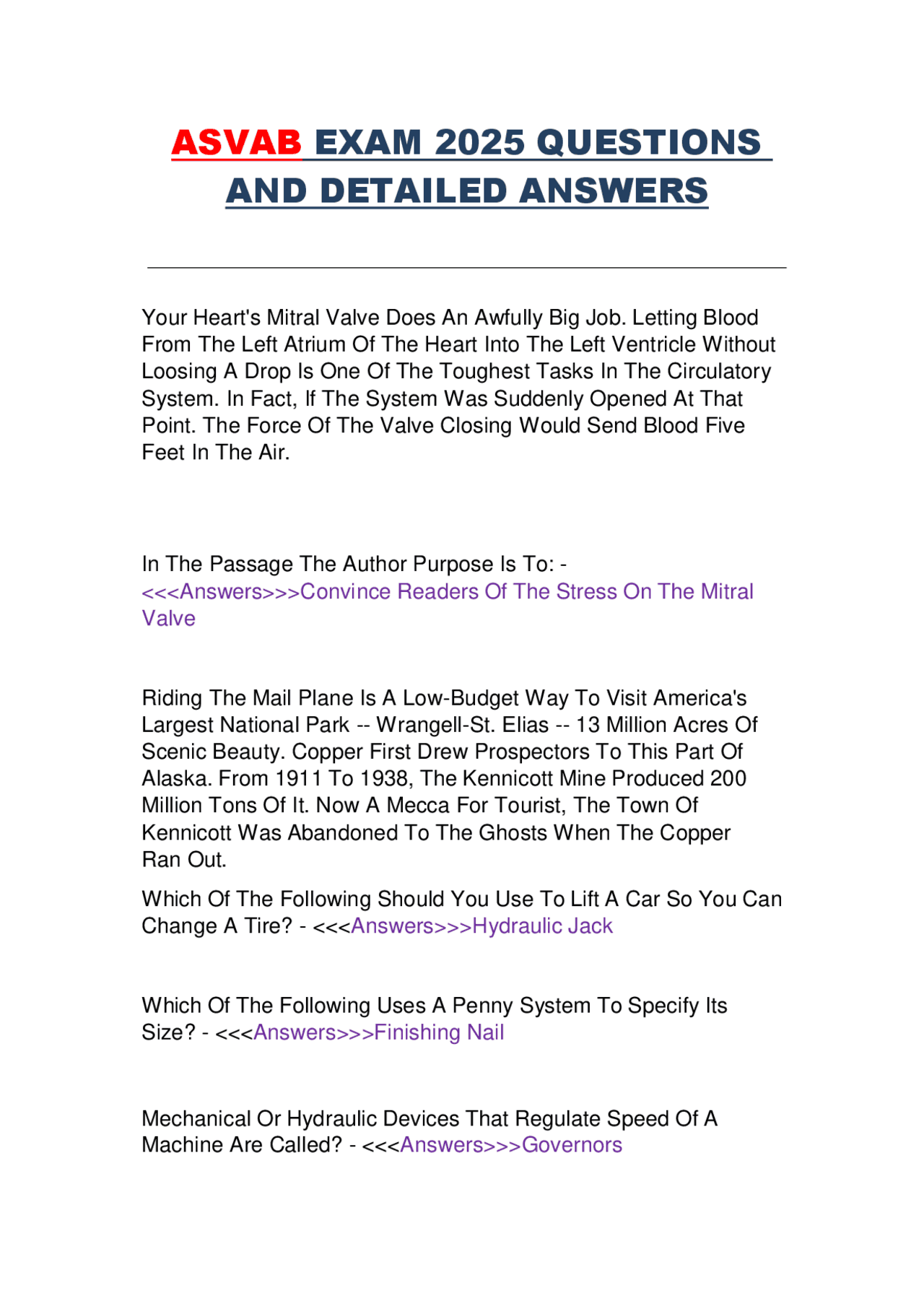 ASVAB EXAM 2025 QUESTIONS AND DETAILED ANSWERS

Your Heart's Mitral Valve Does An Awfully Big Job. Letting Blood From The Left Atrium Of The Heart Into The Left Ventricle Without Loosing A Drop Is One Of The Toughest Tasks In The Circulatory System. In Fact, If The System Was Suddenly Opened At That Point. The Force Of The Valve Closing Would Send Blood Five Feet In The Air.

In The Passage The Author Purpose Is To: - <<<Answers>>>Convince Readers Of The Stress On The Mitral Valve

Riding The Mail Plane Is A Low-Budget Way To Visit America's Largest National Park -- Wrangell-St. Elias -- 13 Million Acres Of Scenic Beauty. Copper First Drew Prospectors To This Part Of Alaska. From 1911 To 1938, The Kennicott Mine Produced 200 Million Tons Of It. Now A Mecca For Tourist, The Town Of Kennicott Was Abandoned To The Ghosts When The Copper Ran Out.

Which Of The Following Should You Use To Lift A Car So You Can Change A Tire? - <<<Answers>>>Hydraulic Jack

Which Of The Following Uses A Penny System To Specify Its Size? - <<<Answers>>>Finishing Nail

Mechanical Or Hydraulic Devices That Regulate Speed Of A Machine Are Called? - <<<Answers>>>Governors